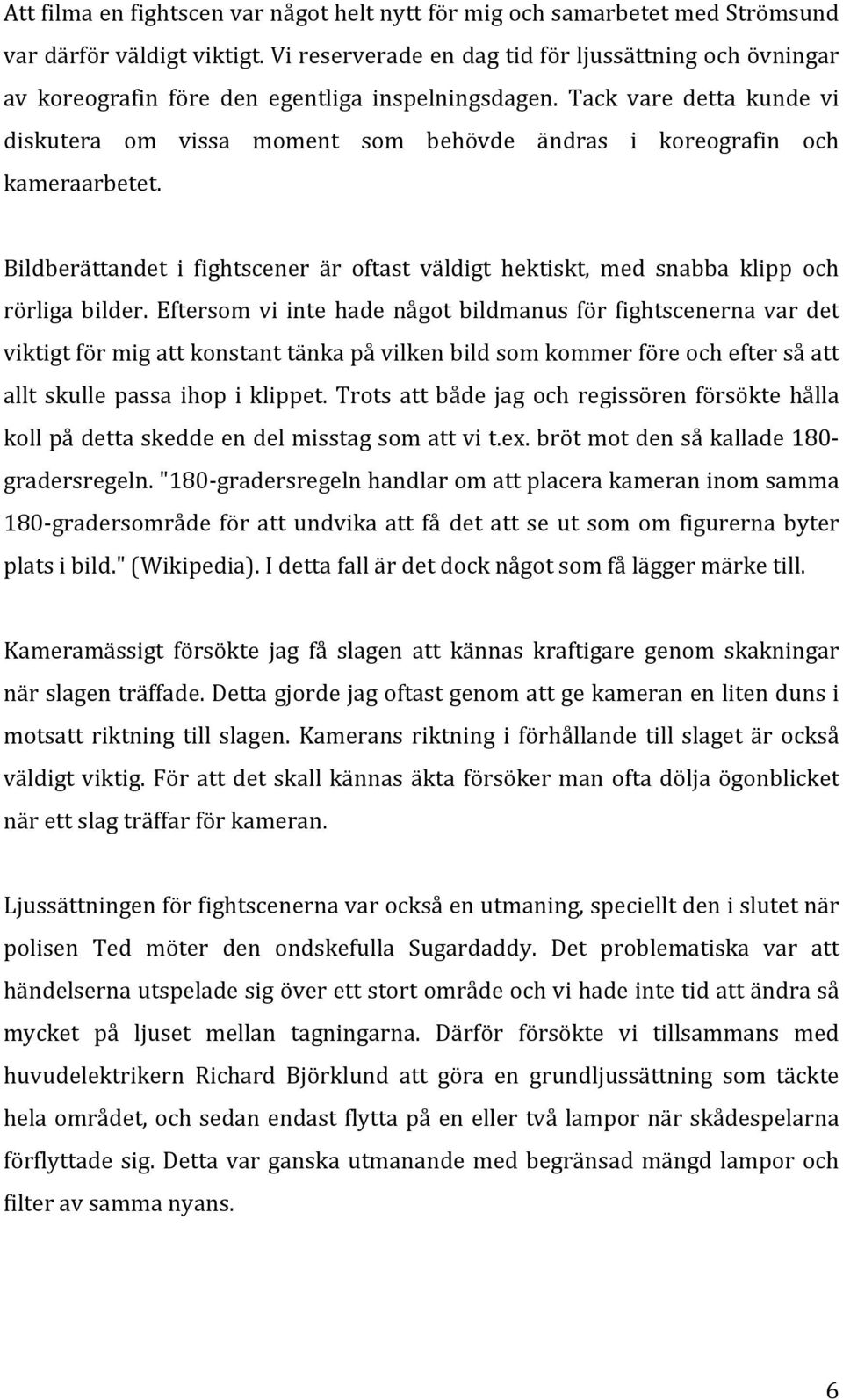 Att filma en fightscen var något helt nytt för mig och samarbetet med Strömsund var därför väldigt viktigt. Vi reserverade en dag tid för ljussättning och övningar av koreografin före den egentliga inspelningsdagen. Tack vare detta kunde vi diskutera om vissa moment som behövde ändras i koreografin och kameraarbetet.

Bildberättandet i fightscener är oftast väldigt hektiskt, med snabba klipp och rörliga bilder. Eftersom vi inte hade något bildmanus för fightscenerna var det viktigt för mig att konstant tänka på vilken bild som kommer före och efter så att allt skulle passa ihop i klippet. Trots att både jag och regissören försökte hålla koll på detta skedde en del misstag som att vi t.ex. bröt mot den så kallade 180-gradersregeln. "180-gradersregeln handlar om att placera kameran inom samma 180-gradersområde för att undvika att få det att se ut som om figurerna byter plats i bild." (Wikipedia). I detta fall är det dock något som få lägger märke till.

Kameramässigt försökte jag få slagen att kännas kraftigare genom skakningar när slagen träffade. Detta gjorde jag oftast genom att ge kameran en liten duns i motsatt riktning till slagen. Kamerans riktning i förhållande till slaget är också väldigt viktig. För att det skall kännas äkta försöker man ofta dölja ögonblicket när ett slag träffar för kameran.

Ljussättningen för fightscenerna var också en utmaning, speciellt den i slutet när polisen Ted möter den ondskefulla Sugardaddy. Det problematiska var att händelserna utspelade sig över ett stort område och vi hade inte tid att ändra så mycket på ljuset mellan tagningarna. Därför försökte vi tillsammans med huvudelektrikern Richard Björklund att göra en grundljussättning som täckte hela området, och sedan endast flytta på en eller två lampor när skådespelarna förflyttade sig. Detta var ganska utmanande med begränsad mängd lampor och filter av samma nyans.

6